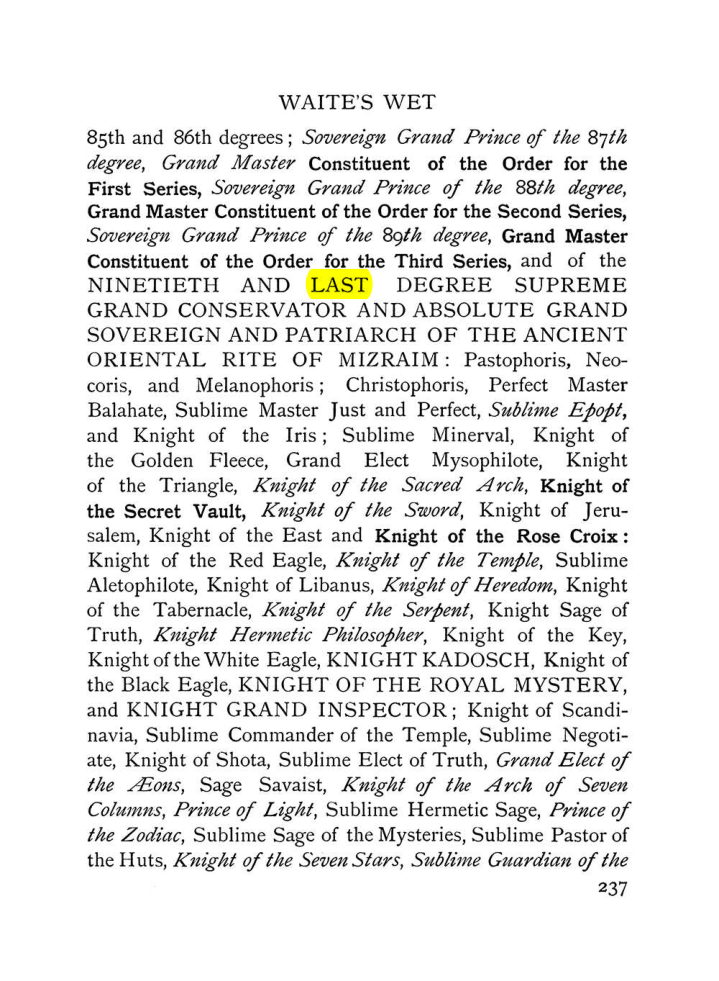 WAITE'S WET

85th and 86th degrees; Sovereign Grand Prince of the 87th degree, Grand Master Constituent of the Order for the First Series, Sovereign Grand Prince of the 88th degree, Grand Master Constituent of the Order for the Second Series, Sovereign Grand Prince of the 89th degree, Grand Master Constituent of the Order for the Third Series, and of the NINETIETH AND LAST DEGREE SUPREME GRAND CONSERVATOR AND ABSOLUTE GRAND SOVEREIGN AND PATRIARCH OF THE ANCIENT ORIENTAL RITE OF MIZRAIM: Pastophoris, Neocoris, and Melanophoris; Christophoris, Perfect Master Balahate, Sublime Master Just and Perfect, Sublime Epopt, and Knight of the Iris; Sublime Minerval, Knight of the Golden Fleece, Grand Elect Mysophilote, Knight of the Triangle, Knight of the Sacred Arch, Knight of the Secret Vault, Knight of the Sword, Knight of Jerusalem, Knight of the East and Knight of the Rose Croix: Knight of the Red Eagle, Knight of the Temple, Sublime Aletophilote, Knight of Libanus, Knight of Heredom, Knight of the Tabernacle, Knight of the Serpent, Knight Sage of Truth, Knight Hermetic Philosopher, Knight of the Key, Knight of the White Eagle, KNIGHT KADOSCH, Knight of the Black Eagle, KNIGHT OF THE ROYAL MYSTERY, and KNIGHT GRAND INSPECTOR; Knight of Scandinavia, Sublime Commander of the Temple, Sublime Negotiate, Knight of Shota, Sublime Elect of Truth, Grand Elect of the Æons, Sage Savaist, Knight of the Arch of Seven Columns, Prince of Light, Sublime Hermetic Sage, Prince of the Zodiac, Sublime Sage of the Mysteries, Sublime Pastor of the Huts, Knight of the Seven Stars, Sublime Guardian of the

237